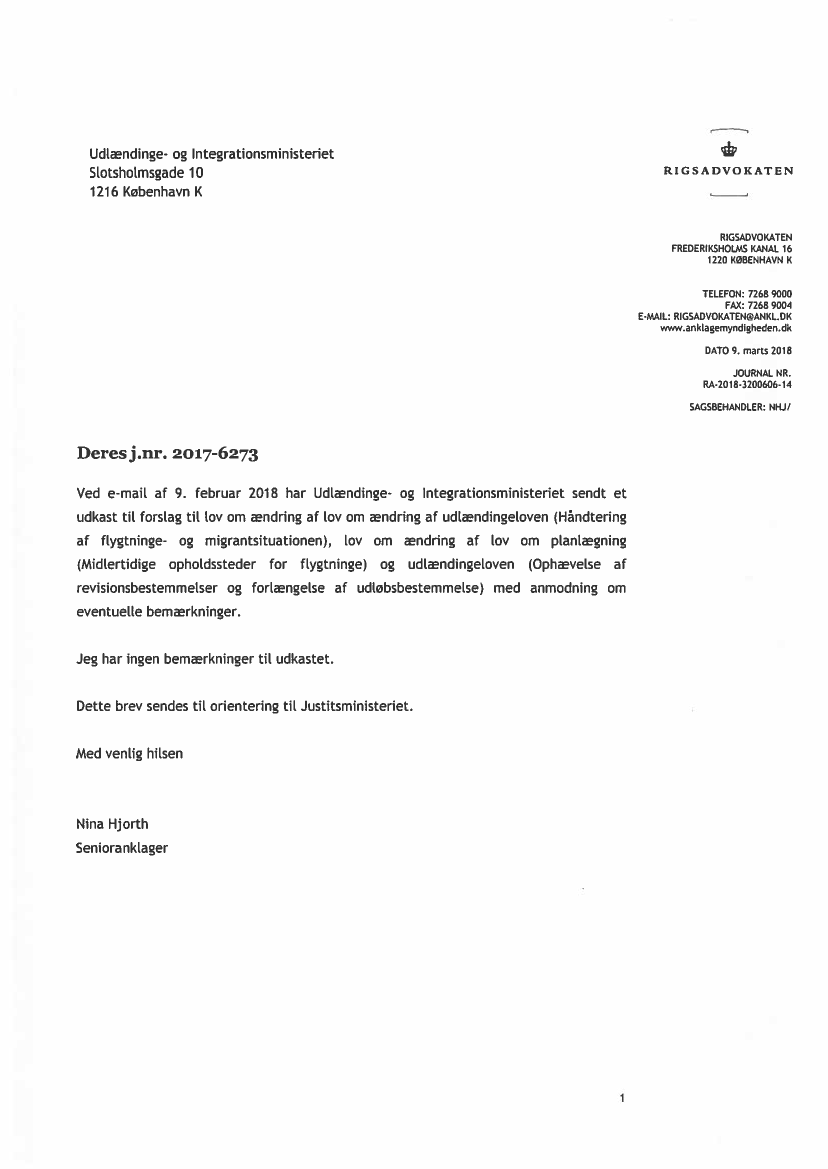 Udlændinge- og Integrationsministeriet
Slotsholmsgade 10
1216 København K

RIGSADVOKATEN

RIGSADVOKATEN
FREDERIKSHOLMS KANAL 16
1220 KØBENHAVN K

TELEFON: 7268 9000
FAX: 7268 9004
E-MAIL: RIGSADVOKATEN@ANKL.DK
www.anklagemyndigheden.dk

DATO 9. marts 2018

JOURNAL NR.
RA-2018-3200606-14

SAGSBEHANDLER: NHJ/

Deres j.nr. 2017-6273

Ved e-mail af 9. februar 2018 har Udlændinge- og Integrationsministeriet sendt et udkast til forslag til lov om ændring af lov om ændring af udlændingeloven (Håndtering af flygtninge- og migrantsituationen), lov om ændring af lov om planlægning (Midlertidige opholdssteder for flygtninge) og udlændingeloven (Ophævelse af revisionsbestemmelser og forlængelse af udløbsbestemmelse) med anmodning om eventuelle bemærkninger.

Jeg har ingen bemærkninger til udkastet.

Dette brev sendes til orientering til Justitsministeriet.

Med venlig hilsen

Nina Hjorth
Senioranklager

1